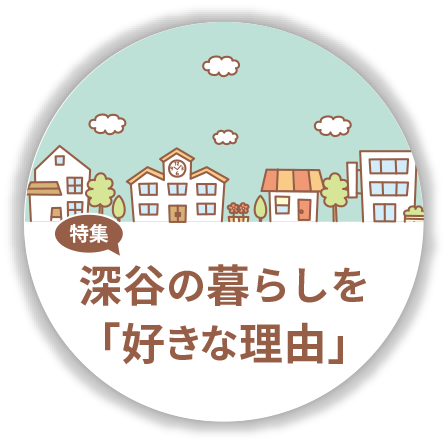 特集

深谷の暮らしを
「好きな理由」